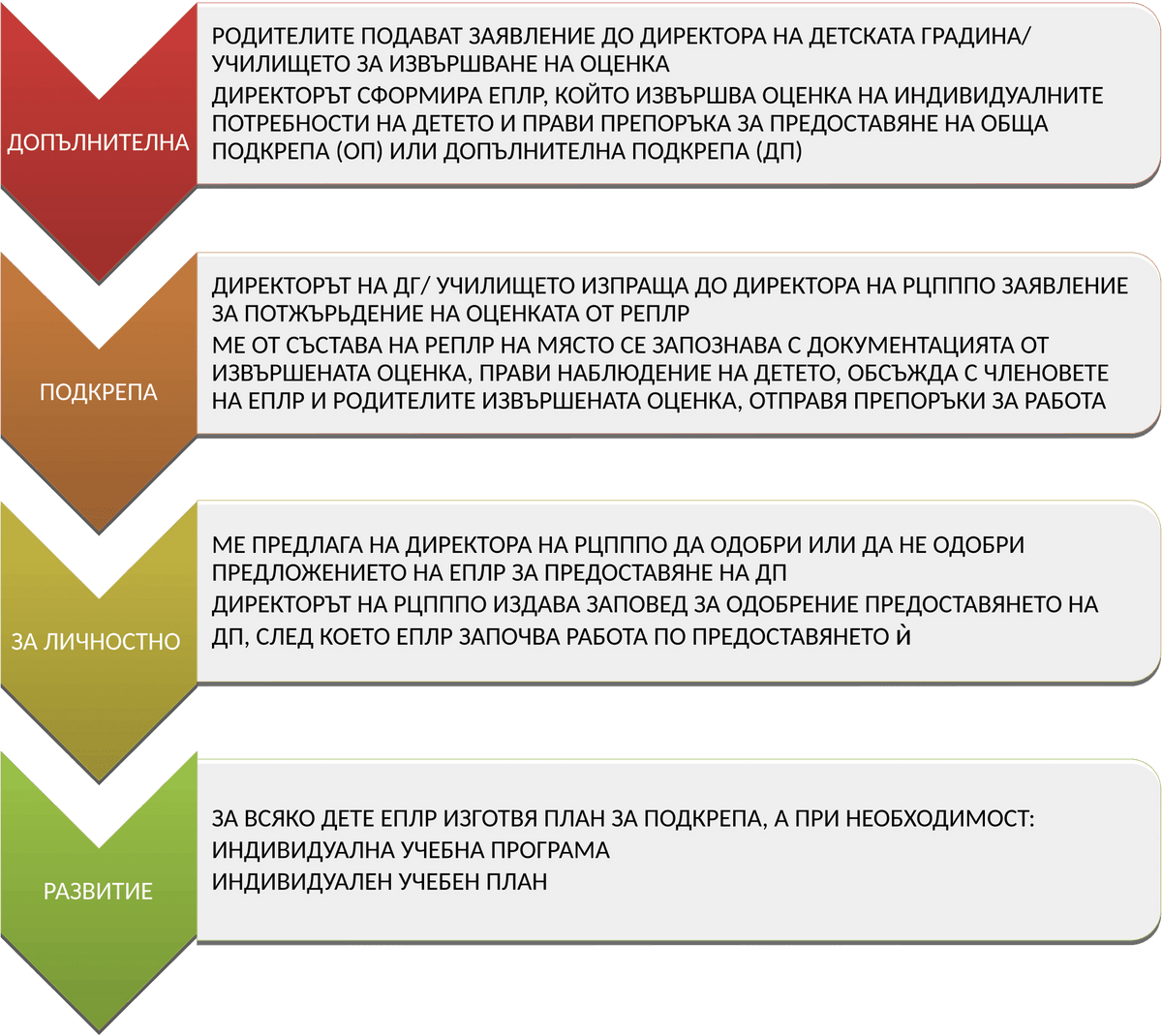 ДОПЪЛНИТЕЛНА

РОДИТЕЛИТЕ ПОДАВАТ ЗАЯВЛЕНИЕ ДО ДИРЕКТОРА НА ДЕТСКАТА ГРАДИНА/ УЧИЛИЩЕТО ЗА ИЗВЪРШВАНЕ НА ОЦЕНКА

ДИРЕКТОРЪТ СФОРМИРА ЕПЛР, КОЙТО ИЗВЪРШВА ОЦЕНКА НА ИНДИВИДУАЛНИТЕ ПОТРЕБНОСТИ НА ДЕТЕТО И ПРАВИ ПРЕПОРЪКА ЗА ПРЕДОСТАВЯНЕ НА ОБЩА ПОДКРЕПА (ОП) ИЛИ ДОПЪЛНИТЕЛНА ПОДКРЕПА (ДП)

ПОДКРЕПА

ДИРЕКТОРЪТ НА ДГ/ УЧИЛИЩЕТО ИЗПРАЩА ДО ДИРЕКТОРА НА РЦПППО ЗАЯВЛЕНИЕ ЗА ПОТЖЪРЬДЕНИЕ НА ОЦЕНКАТА ОТ РЕПЛР

МЕ ОТ СЪСТАВА НА РЕПЛР НА МЯСТО СЕ ЗАПОЗНАВА С ДОКУМЕНТАЦИЯТА ОТ ИЗВЪРШЕНАТА ОЦЕНКА, ПРАВИ НАБЛЮДЕНИЕ НА ДЕТЕТО, ОБСЪЖДА С ЧЛЕНОВЕТЕ НА ЕПЛР И РОДИТЕЛИТЕ ИЗВЪРШЕНАТА ОЦЕНКА, ОТПРАВЯ ПРЕПОРЪКИ ЗА РАБОТА

ЗА ЛИЧНОСТНО

МЕ ПРЕДЛАГА НА ДИРЕКТОРА НА РЦПППО ДА ОДОБРИ ИЛИ ДА НЕ ОДОБРИ ПРЕДЛОЖЕНИЕТО НА ЕПЛР ЗА ПРЕДОСТАВЯНЕ НА ДП

ДИРЕКТОРЪТ НА РЦПППО ИЗДАВА ЗАПОВЕД ЗА ОДОБРЕНИЕ ПРЕДОСТАВЯНЕТО НА ДП, СЛЕД КОЕТО ЕПЛР ЗАПОЧВА РАБОТА ПО ПРЕДОСТАВЯНЕТО Ѝ

РАЗВИТИЕ

ЗА ВСЯКО ДЕТЕ ЕПЛР ИЗГОТВЯ ПЛАН ЗА ПОДКРЕПА, А ПРИ НЕОБХОДИМОСТ:

ИНДИВИДУАЛНА УЧЕБНА ПРОГРАМА

ИНДИВИДУАЛЕН УЧЕБЕН ПЛАН